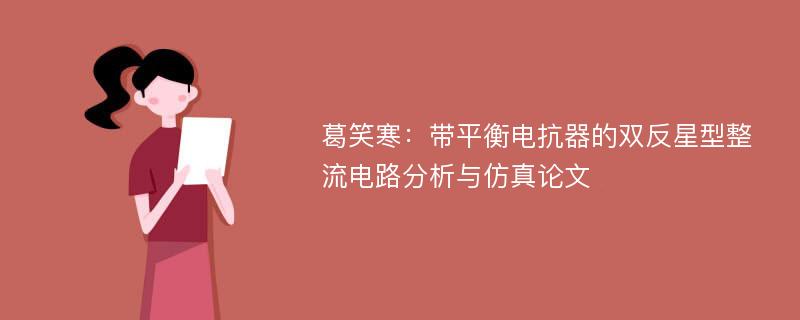 葛笑寒：带平衡电抗器的双反星型整流电路分析与仿真论文